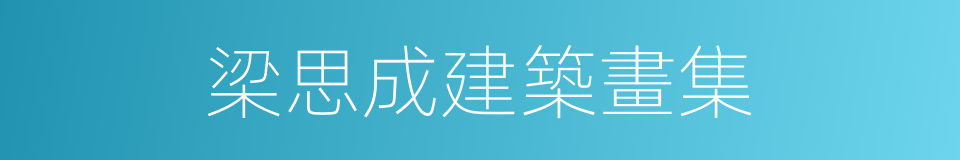 梁思成建築畫集